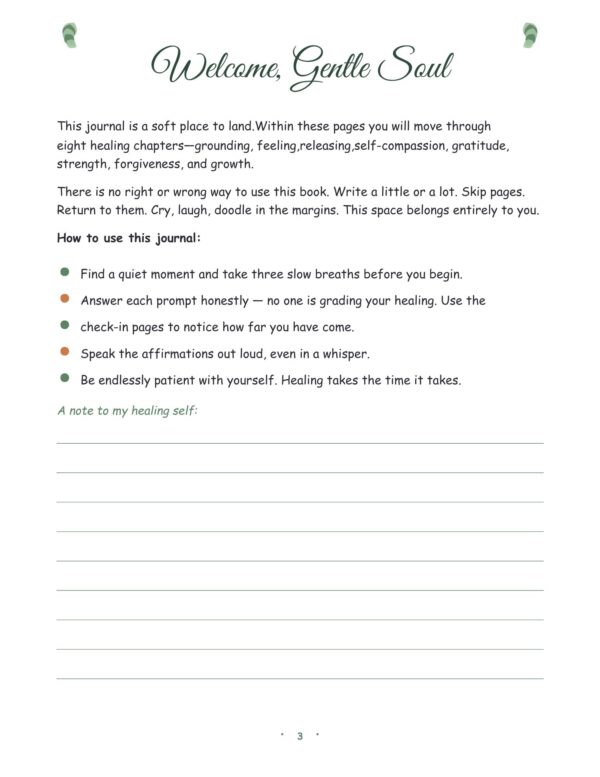 Welcome, Gentle Soul

This journal is a soft place to land.Within these pages you will move through eight healing chapters—grounding, feeling,releasing,self-compassion, gratitude, strength, forgiveness, and growth.

There is no right or wrong way to use this book. Write a little or a lot. Skip pages. Return to them. Cry, laugh, doodle in the margins. This space belongs entirely to you.

How to use this journal:

• Find a quiet moment and take three slow breaths before you begin.
• Answer each prompt honestly — no one is grading your healing. Use the
• check-in pages to notice how far you have come.
• Speak the affirmations out loud, even in a whisper.
• Be endlessly patient with yourself. Healing takes the time it takes.

A note to my healing self:

____
____
____
____
____
____
____
____
____

· 3 ·